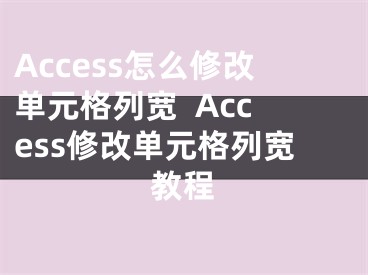 Access怎么修改单元格列宽 Access修改单元格列宽教程